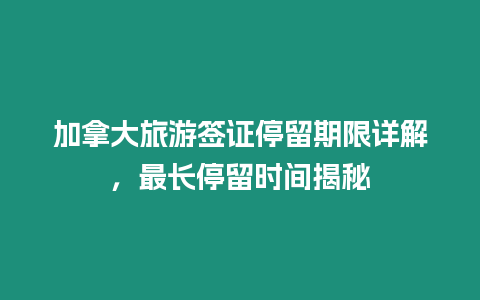 加拿大旅游签证停留期限详解，最长停留时间揭秘